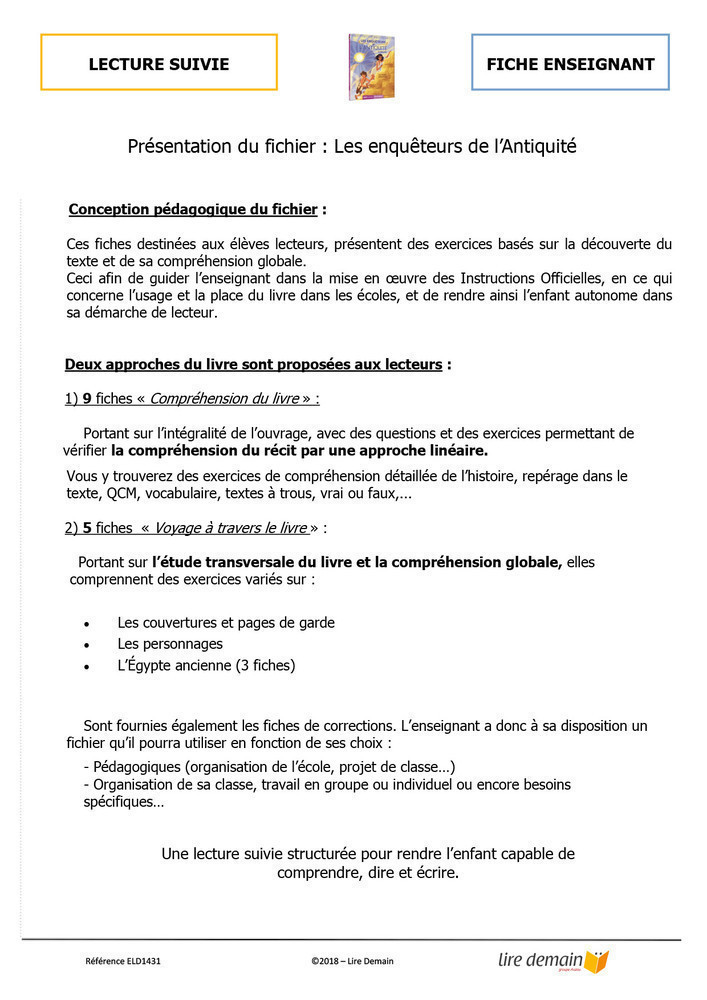 LECTURE SUIVIE

FICHE ENSEIGNANT

Présentation du fichier : Les enquêteurs de l'Antiquité

Conception pédagogique du fichier :

Ces fiches destinées aux élèves lecteurs, présentent des exercices basés sur la découverte du texte et de sa compréhension globale.
Ceci afin de guider l'enseignant dans la mise en œuvre des Instructions Officielles, en ce qui concerne l'usage et la place du livre dans les écoles, et de rendre ainsi l'enfant autonome dans sa démarche de lecteur.

Deux approches du livre sont proposées aux lecteurs :

1) 9 fiches « Compréhension du livre » :

Portant sur l'intégralité de l'ouvrage, avec des questions et des exercices permettant de vérifier la compréhension du récit par une approche linéaire.

Vous y trouverez des exercices de compréhension détaillée de l'histoire, repérage dans le texte, QCM, vocabulaire, textes à trous, vrai ou faux,...

2) 5 fiches « Voyage à travers le livre » :

Portant sur l'étude transversale du livre et la compréhension globale, elles comprennent des exercices variés sur :

• Les couvertures et pages de garde
• Les personnages
• L'Égypte ancienne (3 fiches)

Sont fournies également les fiches de corrections. L'enseignant a donc à sa disposition un fichier qu'il pourra utiliser en fonction de ses choix :
- Pédagogiques (organisation de l'école, projet de classe…)
- Organisation de sa classe, travail en groupe ou individuel ou encore besoins spécifiques…

Une lecture suivie structurée pour rendre l'enfant capable de comprendre, dire et écrire.

Référence ELD1431

©2018 – Lire Demain

lire demain